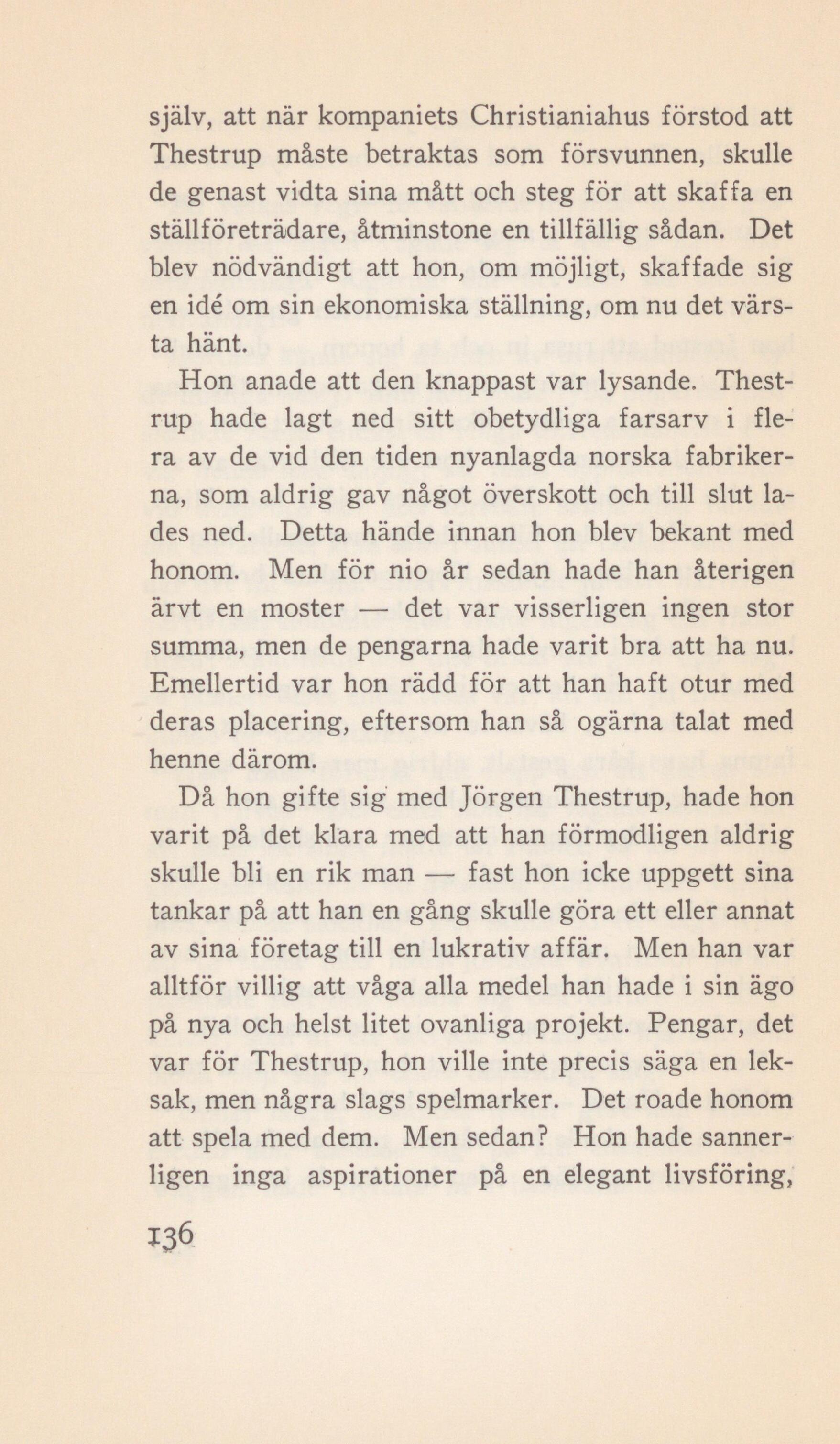 själv, att när kompaniets Christianiahus förstod att Thestrup måste betraktas som försvunnen, skulle de genast vidta sina mått och steg för att skaffa en ställföreträdare, åtminstone en tillfällig sådan. Det blev nödvändigt att hon, om möjligt, skaffade sig en idé om sin ekonomiska ställning, om nu det värsta hänt.

Hon anade att den knappast var lysande. Thestrup hade lagt ned sitt obetydliga farsarv i flera av de vid den tiden nyanlagda norska fabrikerna, som aldrig gav något överskott och till slut lades ned. Detta hände innan hon blev bekant med honom. Men för nio år sedan hade han återigen ärvt en moster — det var visserligen ingen stor summa, men de pengarna hade varit bra att ha nu. Emellertid var hon rädd för att han haft otur med deras placering, eftersom han så ogärna talat med henne därom.

Då hon gifte sig med Jörgen Thestrup, hade hon varit på det klara med att han förmodligen aldrig skulle bli en rik man — fast hon icke uppgett sina tankar på att han en gång skulle göra ett eller annat av sina företag till en lukrativ affär. Men han var alltför villig att våga alla medel han hade i sin ägo på nya och helst litet ovanliga projekt. Pengar, det var för Thestrup, hon ville inte precis säga en leksak, men några slags spelmarker. Det roade honom att spela med dem. Men sedan? Hon hade sannerligen inga aspirationer på en elegant livsföring,

136